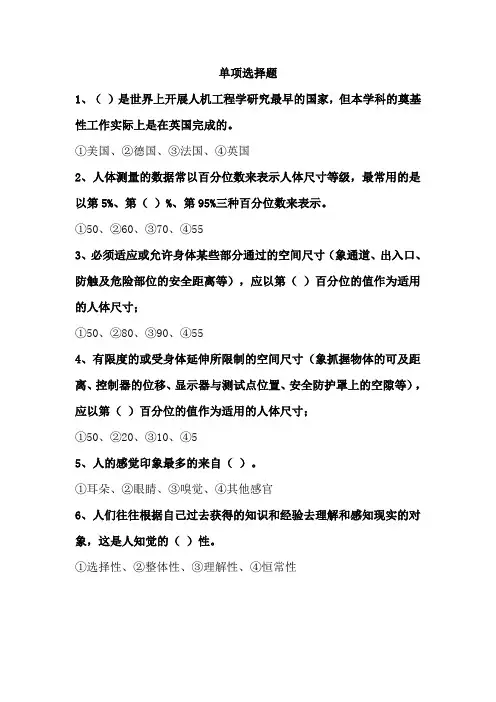 单项选择题

1、（ ）是世界上开展人机工程学研究最早的国家，但本学科的奠基性工作实际上是在英国完成的。

①美国、②德国、③法国、④英国

2、人体测量的数据常以百分位数来表示人体尺寸等级，最常用的是以第 5%、第（ ）%、第 95%三种百分位数来表示。

①50、②60、③70、④55

3、必须适应或允许身体某些部分通过的空间尺寸（象通道、出入口、防触及危险部位的安全距离等），应以第（ ）百分位的值作为适用的人体尺寸；

①50、②80、③90、④55

4、有限度的或受身体延伸所限制的空间尺寸（象抓握物体的可及距离、控制器的位移、显示器与测试点位置、安全防护罩上的空隙等），应以第（ ）百分位的值作为适用的人体尺寸；

①50、②20、③10、④5

5、人的感觉印象最多的来自（ ）。

①耳朵、②眼睛、③嗅觉、④其他感官

6、人们往往根据自己过去获得的知识和经验去理解和感知现实的对象，这是人知觉的（ ）性。

①选择性、②整体性、③理解性、④恒常性